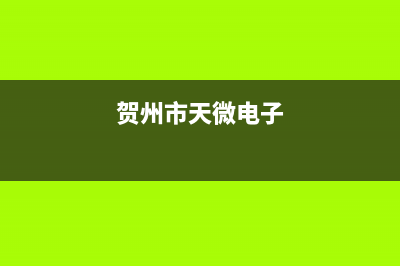 贺州市天微电子